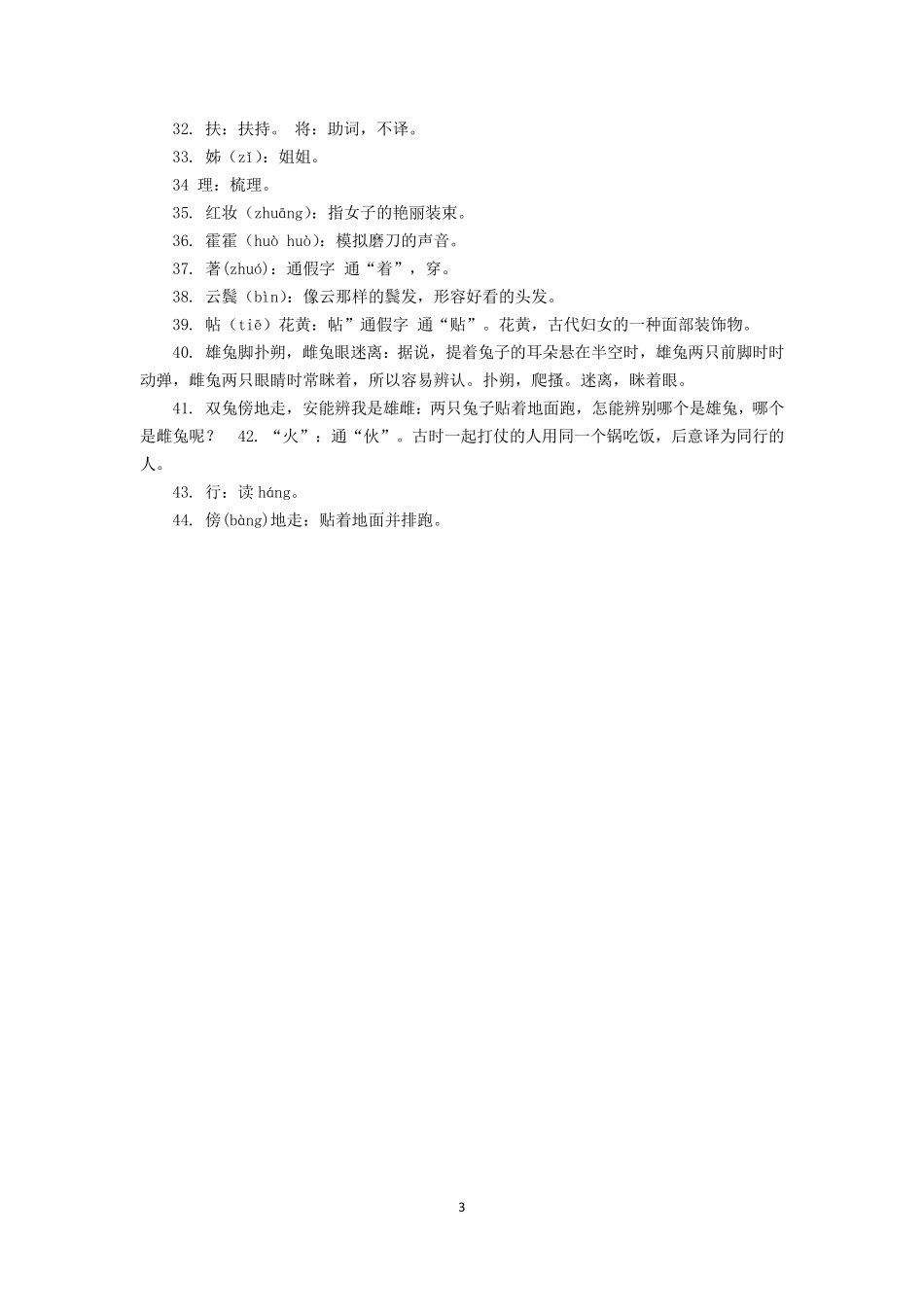 32. 扶：扶持。 将：助词，不译。

33. 姊（zǐ）：姐姐。

34 理：梳理。

35. 红妆（zhuāng）：指女子的艳丽装束。

36. 霍霍（huò huò）：模拟磨刀的声音。

37. 著(zhuó)：通假字 通“着”，穿。

38. 云鬓（bìn）：像云那样的鬓发，形容好看的头发。

39. 帖（tiē）花黄：帖”通假字 通“贴”。花黄，古代妇女的一种面部装饰物。

40. 雄兔脚扑朔，雌兔眼迷离：据说，提着兔子的耳朵悬在半空时，雄兔两只前脚时时动弹，雌兔两只眼睛时常眯着，所以容易辨认。扑朔，爬搔。迷离，眯着眼。

41. 双兔傍地走，安能辨我是雄雌：两只兔子贴着地面跑，怎能辨别哪个是雄兔，哪个是雌兔呢？ 42. “火”：通“伙”。古时一起打仗的人用同一个锅吃饭，后意译为同行的人。

43. 行：读 háng。

44. 傍(bàng)地走：贴着地面并排跑。

3